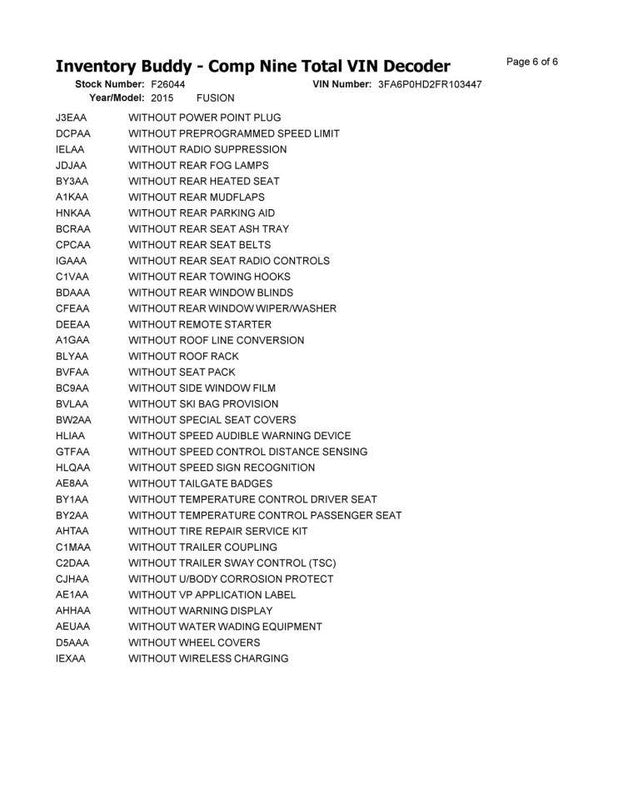 Inventory Buddy - Comp Nine Total VIN Decoder

Page 6 of 6

Stock Number: F26044 VIN Number: 3FA6P0HD2FR103447
Year/Model: 2015 FUSION

| | |
|---|---|
| J3EAA | WITHOUT POWER POINT PLUG |
| DCPAA | WITHOUT PREPROGRAMMED SPEED LIMIT |
| IELAA | WITHOUT RADIO SUPPRESSION |
| JDJAA | WITHOUT REAR FOG LAMPS |
| BY3AA | WITHOUT REAR HEATED SEAT |
| A1KAA | WITHOUT REAR MUDFLAPS |
| HNKAA | WITHOUT REAR PARKING AID |
| BCRAA | WITHOUT REAR SEAT ASH TRAY |
| CPCAA | WITHOUT REAR SEAT BELTS |
| IGAAA | WITHOUT REAR SEAT RADIO CONTROLS |
| C1VAA | WITHOUT REAR TOWING HOOKS |
| BDAAA | WITHOUT REAR WINDOW BLINDS |
| CFEAA | WITHOUT REAR WINDOW WIPER/WASHER |
| DEEAA | WITHOUT REMOTE STARTER |
| A1GAA | WITHOUT ROOF LINE CONVERSION |
| BLYAA | WITHOUT ROOF RACK |
| BVFAA | WITHOUT SEAT PACK |
| BC9AA | WITHOUT SIDE WINDOW FILM |
| BVLAA | WITHOUT SKI BAG PROVISION |
| BW2AA | WITHOUT SPECIAL SEAT COVERS |
| HLIAA | WITHOUT SPEED AUDIBLE WARNING DEVICE |
| GTFAA | WITHOUT SPEED CONTROL DISTANCE SENSING |
| HLQAA | WITHOUT SPEED SIGN RECOGNITION |
| AE8AA | WITHOUT TAILGATE BADGES |
| BY1AA | WITHOUT TEMPERATURE CONTROL DRIVER SEAT |
| BY2AA | WITHOUT TEMPERATURE CONTROL PASSENGER SEAT |
| AHTAA | WITHOUT TIRE REPAIR SERVICE KIT |
| C1MAA | WITHOUT TRAILER COUPLING |
| C2DAA | WITHOUT TRAILER SWAY CONTROL (TSC) |
| CJHAA | WITHOUT U/BODY CORROSION PROTECT |
| AE1AA | WITHOUT VP APPLICATION LABEL |
| AHHAA | WITHOUT WARNING DISPLAY |
| AEUAA | WITHOUT WATER WADING EQUIPMENT |
| D5AAA | WITHOUT WHEEL COVERS |
| IEXAA | WITHOUT WIRELESS CHARGING |